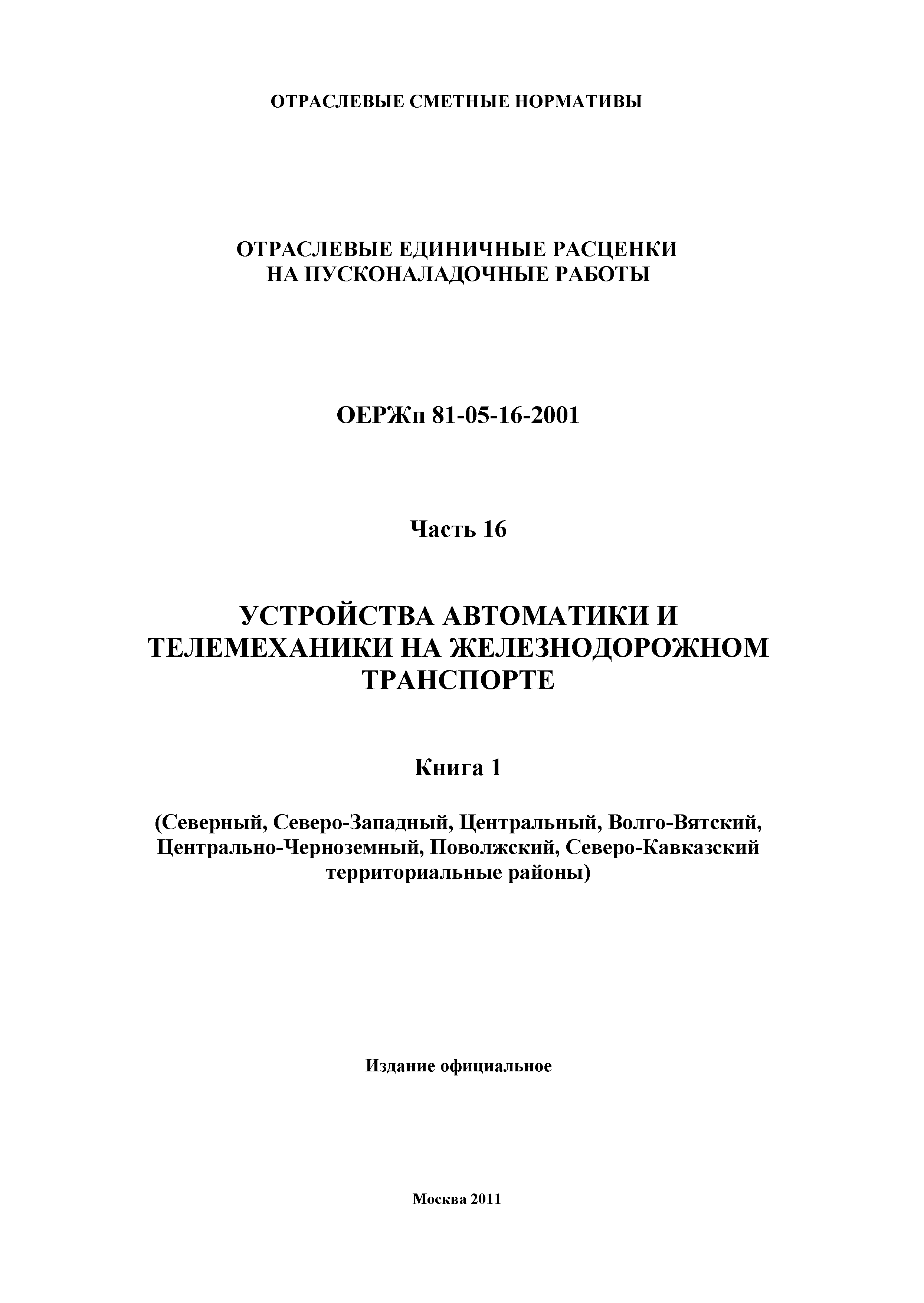 ОТРАСЛЕВЫЕ СМЕТНЫЕ НОРМАТИВЫ

ОТРАСЛЕВЫЕ ЕДИНИЧНЫЕ РАСЦЕНКИ НА ПУСКОНАЛАДОЧНЫЕ РАБОТЫ

ОЕРЖп 81-05-16-2001

Часть 16

УСТРОЙСТВА АВТОМАТИКИ И ТЕЛЕМЕХАНИКИ НА ЖЕЛЕЗНОДОРОЖНОМ ТРАНСПОРТЕ

Книга 1

(Северный, Северо-Западный, Центральный, Волго-Вятский, Центрально-Черноземный, Поволжский, Северо-Кавказский территориальные районы)

Издание официальное

Москва 2011